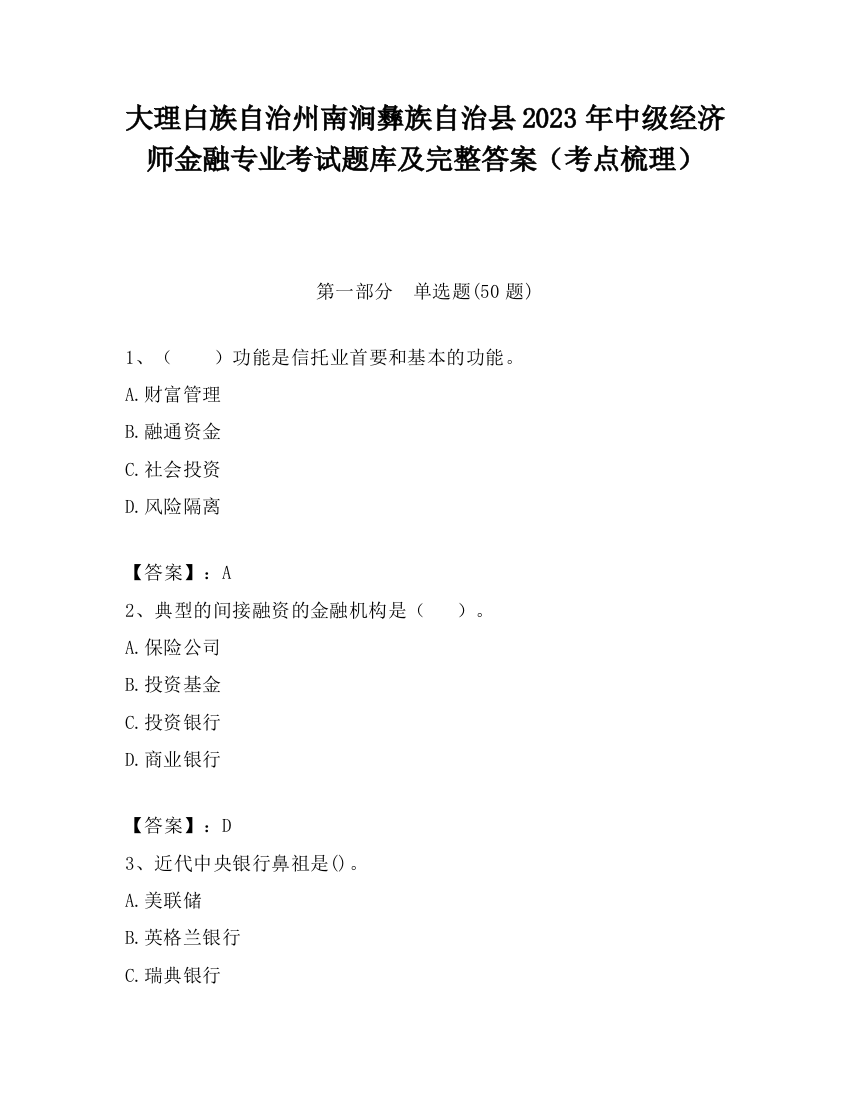 大理白族自治州南涧彝族自治县2023年中级经济师金融专业考试题库及完整答案（考点梳理）

第一部分　单选题(50题)

1、（　　）功能是信托业首要和基本的功能。

A.财富管理

B.融通资金

C.社会投资

D.风险隔离

【答案】：A

2、典型的间接融资的金融机构是（　　）。

A.保险公司

B.投资基金

C.投资银行

D.商业银行

【答案】：D

3、近代中央银行鼻祖是()。

A.美联储

B.英格兰银行

C.瑞典银行